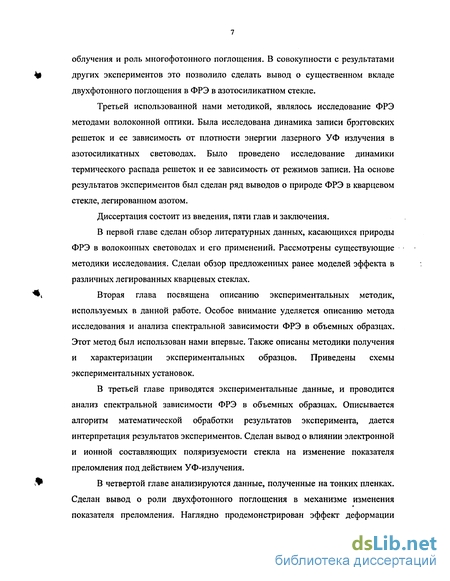 7

облучения и роль многофотонного поглощения. В совокупности с результатами других экспериментов это позволило сделать вывод о существенном вкладе двухфотонного поглощения в ФРЭ в азотосиликатном стекле.

Третьей использованной нами методикой, являлось исследование ФРЭ методами волоконной оптики. Была исследована динамика записи брэгговских решеток и ее зависимость от плотности энергии лазерного УФ излучения в азотосиликатных световодах. Было проведено исследование динамики термического распада решеток и ее зависимость от режимов записи. На основе результатов экспериментов был сделан ряд выводов о природе ФРЭ в кварцевом стекле, легированном азотом.

Диссертация состоит из введения, пяти глав и заключения.

В первой главе сделан обзор литературных данных, касающихся природы ФРЭ в волоконных световодах и его применений. Рассмотрены существующие методики исследования. Сделан обзор предложенных ранее моделей эффекта в различных легированных кварцевых стеклах.

Вторая глава посвящена описанию экспериментальных методик, используемых в данной работе. Особое внимание уделяется описанию метода исследования и анализа спектральной зависимости ФРЭ в объемных образцах. Этот метод был использован нами впервые. Также описаны методики получения и характеризации экспериментальных образцов. Приведены схемы экспериментальных установок.

В третьей главе приводятся экспериментальные данные, и проводится анализ спектральной зависимости ФРЭ в объемных образцах. Описывается алгоритм математической обработки результатов эксперимента, дается интерпретация результатов экспериментов. Сделан вывод о влиянии электронной и ионной составляющих поляризуемости стекла на изменение показателя преломления под действием УФ-излучения.

В четвертой главе анализируются данные, полученные на тонких пленках. Сделан вывод о роли двухфотонного поглощения в механизме изменения показателя преломления. Наглядно продемонстрирован эффект деформации

dsLib.net
библиотека диссертаций